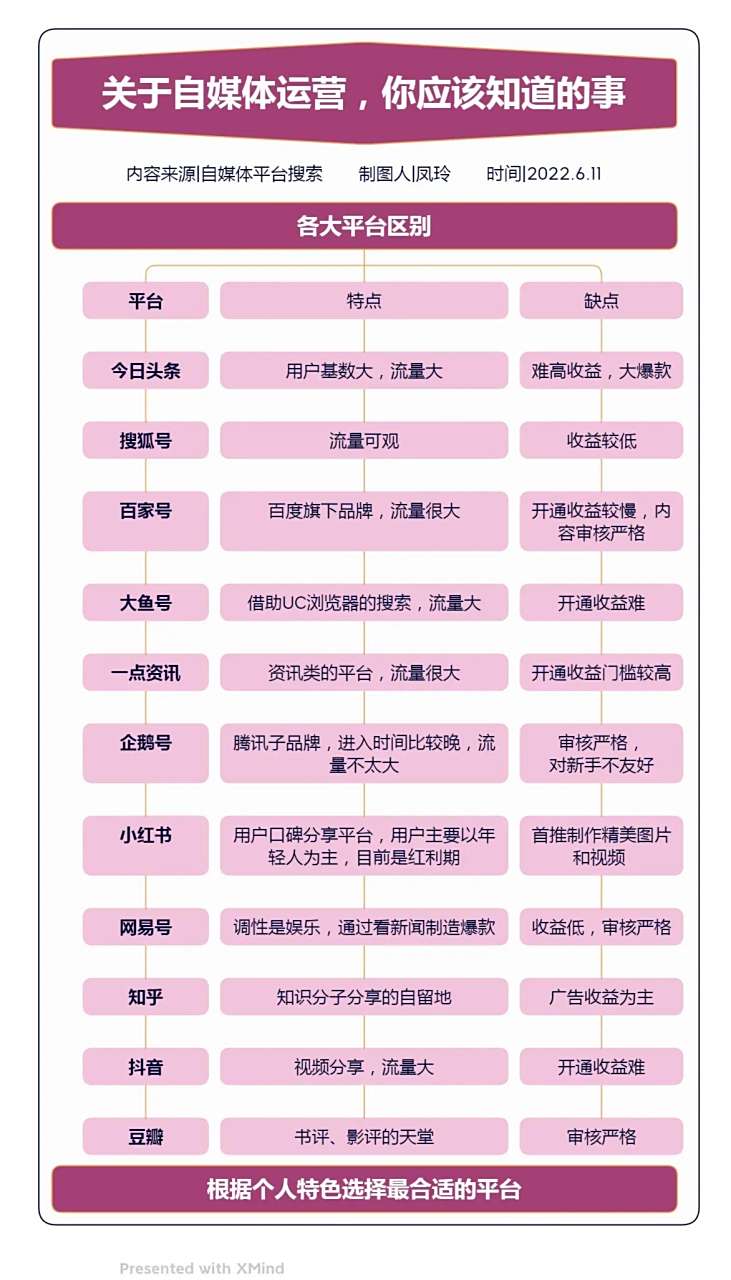 关于自媒体运营，你应该知道的事

内容来源|自媒体平台搜索　　制图人|凤玲　　时间|2022.6.11

各大平台区别

| 平台 | 特点 | 缺点 |
|---|---|---|
| 今日头条 | 用户基数大，流量大 | 难高收益，大爆款 |
| 搜狐号 | 流量可观 | 收益较低 |
| 百家号 | 百度旗下品牌，流量很大 | 开通收益较慢，内容审核严格 |
| 大鱼号 | 借助UC浏览器的搜索，流量大 | 开通收益难 |
| 一点资讯 | 资讯类的平台，流量很大 | 开通收益门槛较高 |
| 企鹅号 | 腾讯子品牌，进入时间比较晚，流量不太大 | 审核严格，对新手不友好 |
| 小红书 | 用户口碑分享平台，用户主要以年轻人为主，目前是红利期 | 首推制作精美图片和视频 |
| 网易号 | 调性是娱乐，通过看新闻制造爆款 | 收益低，审核严格 |
| 知乎 | 知识分子分享的自留地 | 广告收益为主 |
| 抖音 | 视频分享，流量大 | 开通收益难 |
| 豆瓣 | 书评、影评的天堂 | 审核严格 |

根据个人特色选择最合适的平台

Presented with XMind